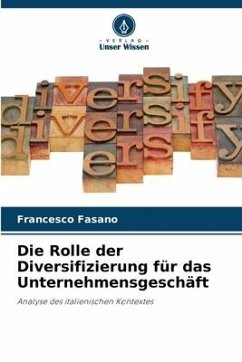 VERLAG
Unser Wissen

diversify
diversify
ers

Francesco Fasano

Die Rolle der Diversifizierung für das Unternehmensgeschäft

Analyse des italienischen Kontextes